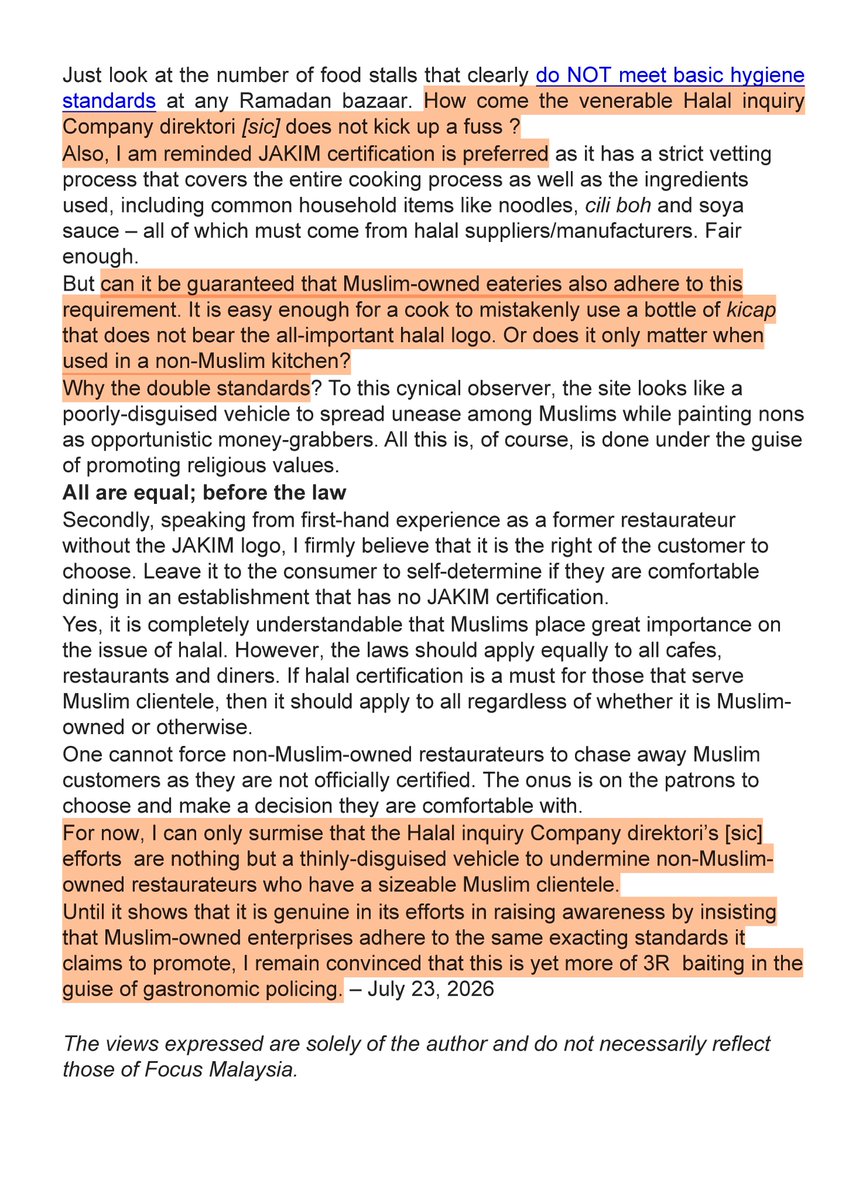 Just look at the number of food stalls that clearly do NOT meet basic hygiene standards at any Ramadan bazaar. How come the venerable Halal inquiry Company direktori [sic] does not kick up a fuss ?

Also, I am reminded JAKIM certification is preferred as it has a strict vetting process that covers the entire cooking process as well as the ingredients used, including common household items like noodles, cili boh and soya sauce – all of which must come from halal suppliers/manufacturers. Fair enough.

But can it be guaranteed that Muslim-owned eateries also adhere to this requirement. It is easy enough for a cook to mistakenly use a bottle of kicap that does not bear the all-important halal logo. Or does it only matter when used in a non-Muslim kitchen?

Why the double standards? To this cynical observer, the site looks like a poorly-disguised vehicle to spread unease among Muslims while painting nons as opportunistic money-grabbers. All this is, of course, is done under the guise of promoting religious values.

All are equal; before the law

Secondly, speaking from first-hand experience as a former restaurateur without the JAKIM logo, I firmly believe that it is the right of the customer to choose. Leave it to the consumer to self-determine if they are comfortable dining in an establishment that has no JAKIM certification.

Yes, it is completely understandable that Muslims place great importance on the issue of halal. However, the laws should apply equally to all cafes, restaurants and diners. If halal certification is a must for those that serve Muslim clientele, then it should apply to all regardless of whether it is Muslim-owned or otherwise.

One cannot force non-Muslim-owned restaurateurs to chase away Muslim customers as they are not officially certified. The onus is on the patrons to choose and make a decision they are comfortable with.

For now, I can only surmise that the Halal inquiry Company direktori's [sic] efforts are nothing but a thinly-disguised vehicle to undermine non-Muslim-owned restaurateurs who have a sizeable Muslim clientele.

Until it shows that it is genuine in its efforts in raising awareness by insisting that Muslim-owned enterprises adhere to the same exacting standards it claims to promote, I remain convinced that this is yet more of 3R baiting in the guise of gastronomic policing. – July 23, 2026

The views expressed are solely of the author and do not necessarily reflect those of Focus Malaysia.